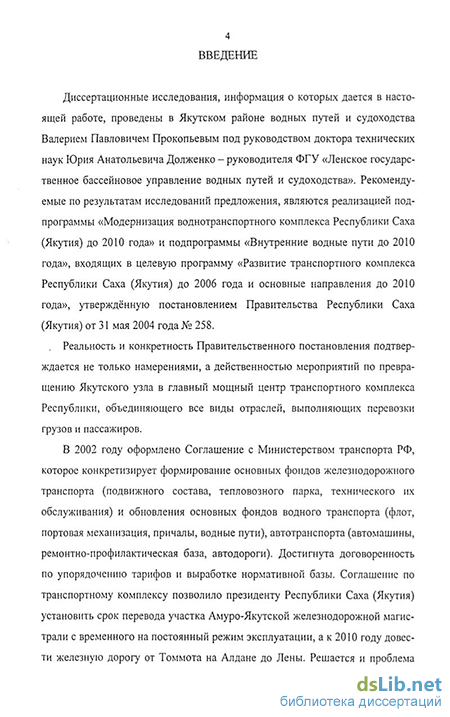 4

ВВЕДЕНИЕ

Диссертационные исследования, информация о которых дается в настоящей работе, проведены в Якутском районе водных путей и судоходства Валерием Павловичем Прокопьевым под руководством доктора технических наук Юрия Анатольевича Долженко – руководителя ФГУ «Ленское государственное бассейновое управление водных путей и судоходства». Рекомендуемые по результатам исследований предложения, являются реализацией подпрограммы «Модернизация воднотранспортного комплекса Республики Саха (Якутия) до 2010 года» и подпрограммы «Внутренние водные пути до 2010 года», входящих в целевую программу «Развитие транспортного комплекса Республики Саха (Якутия) до 2006 года и основные направления до 2010 года», утверждённую постановлением Правительства Республики Саха (Якутия) от 31 мая 2004 года № 258.

Реальность и конкретность Правительственного постановления подтверждается не только намерениями, а действенностью мероприятий по превращению Якутского узла в главный мощный центр транспортного комплекса Республики, объединяющего все виды отраслей, выполняющих перевозки грузов и пассажиров.

В 2002 году оформлено Соглашение с Министерством транспорта РФ, которое конкретизирует формирование основных фондов железнодорожного транспорта (подвижного состава, тепловозного парка, технического их обслуживания) и обновления основных фондов водного транспорта (флот, портовая механизация, причалы, водные пути), автотранспорта (автомашины, ремонтно-профилактическая база, автодороги). Достигнута договоренность по упорядочению тарифов и выработке нормативной базы. Соглашение по транспортному комплексу позволило президенту Республики Саха (Якутия) установить срок перевода участка Амуро-Якутской железнодорожной магистрали с временного на постоянный режим эксплуатации, а к 2010 году довести железную дорогу от Томмота на Алдане до Лены. Решается и проблема

dsLib.net
библиотека диссертаций